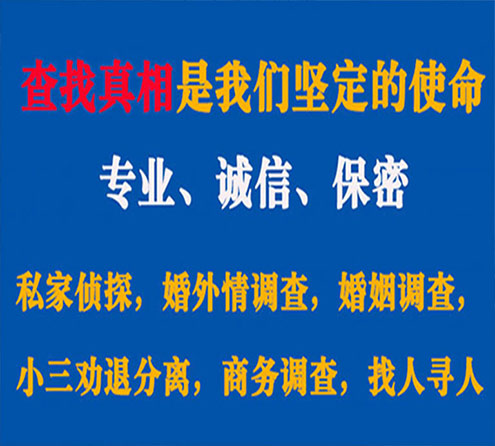 查找真相是我们坚定的使命

专业、诚信、保密

私家侦探，婚外情调查，婚姻调查，

小三劝退分离，商务调查，找人寻人